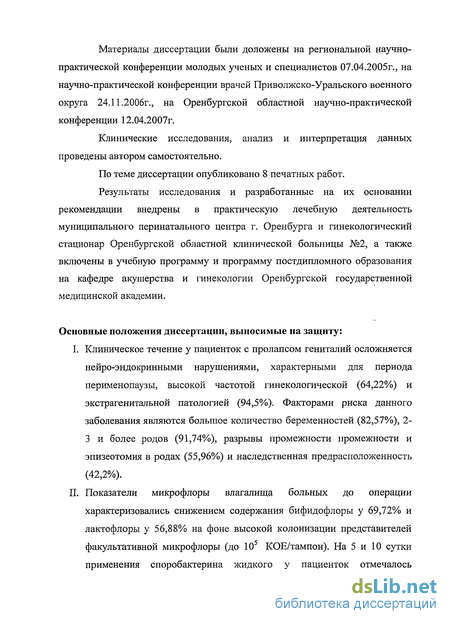 Материалы диссертации были доложены на региональной научно-практической конференции молодых ученых и специалистов 07.04.2005г., на научно-практической конференции врачей Приволжско-Уральского военного округа 24.11.2006г., на Оренбургской областной научно-практической конференции 12.04.2007г.

Клинические исследования, анализ и интерпретация данных проведены автором самостоятельно.

По теме диссертации опубликовано 8 печатных работ.

Результаты исследования и разработанные на их основании рекомендации внедрены в практическую лечебную деятельность муниципального перинатального центра г. Оренбурга и гинекологический стационар Оренбургской областной клинической больницы №2, а также включены в учебную программу и программу постдипломного образования на кафедре акушерства и гинекологии Оренбургской государственной медицинской академии.

Основные положения диссертации, выносимые на защиту:

I. Клиническое течение у пациенток с пролапсом гениталий осложняется нейро-эндокринными нарушениями, характерными для периода перименопаузы, высокой частотой гинекологической (64,22%) и экстрагенитальной патологией (94,5%). Факторами риска данного заболевания являются большое количество беременностей (82,57%), 2-3 и более родов (91,74%), разрывы промежности промежности и эпизеотомия в родах (55,96%) и наследственная предрасположенность (42,2%).

II. Показатели микрофлоры влагалища больных до операции характеризовались снижением содержания бифидофлоры у 69,72% и лактофлоры у 56,88% на фоне высокой колонизации представителей факультативной микрофлоры (до $10^5$ КОЕ/тампон). На 5 и 10 сутки применения споробактерина жидкого у пациенток отмечалось

dsLib.net
библиотека диссертаций